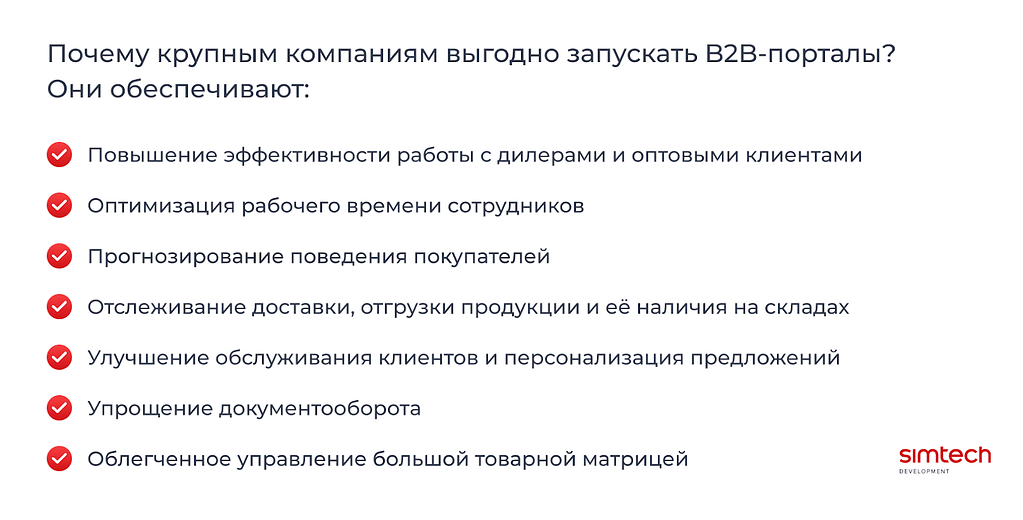 Почему крупным компаниям выгодно запускать B2B-порталы? Они обеспечивают:

Повышение эффективности работы с дилерами и оптовыми клиентами

Оптимизация рабочего времени сотрудников

Прогнозирование поведения покупателей

Отслеживание доставки, отгрузки продукции и её наличия на складах

Улучшение обслуживания клиентов и персонализация предложений

Упрощение документооборота

Облегченное управление большой товарной матрицей

simtech
DEVELOPMENT